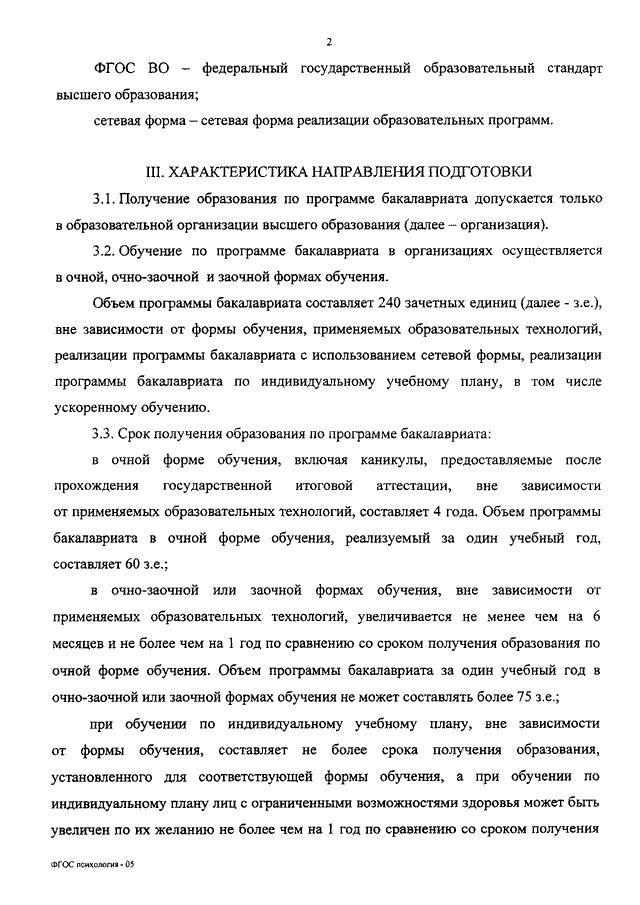 2

ФГОС ВО – федеральный государственный образовательный стандарт высшего образования;

сетевая форма – сетевая форма реализации образовательных программ.

III. ХАРАКТЕРИСТИКА НАПРАВЛЕНИЯ ПОДГОТОВКИ

3.1. Получение образования по программе бакалавриата допускается только в образовательной организации высшего образования (далее – организация).

3.2. Обучение по программе бакалавриата в организациях осуществляется в очной, очно-заочной и заочной формах обучения.

Объем программы бакалавриата составляет 240 зачетных единиц (далее - з.е.), вне зависимости от формы обучения, применяемых образовательных технологий, реализации программы бакалавриата с использованием сетевой формы, реализации программы бакалавриата по индивидуальному учебному плану, в том числе ускоренному обучению.

3.3. Срок получения образования по программе бакалавриата:

в очной форме обучения, включая каникулы, предоставляемые после прохождения государственной итоговой аттестации, вне зависимости от применяемых образовательных технологий, составляет 4 года. Объем программы бакалавриата в очной форме обучения, реализуемый за один учебный год, составляет 60 з.е.;

в очно-заочной или заочной формах обучения, вне зависимости от применяемых образовательных технологий, увеличивается не менее чем на 6 месяцев и не более чем на 1 год по сравнению со сроком получения образования по очной форме обучения. Объем программы бакалавриата за один учебный год в очно-заочной или заочной формах обучения не может составлять более 75 з.е.;

при обучении по индивидуальному учебному плану, вне зависимости от формы обучения, составляет не более срока получения образования, установленного для соответствующей формы обучения, а при обучении по индивидуальному плану лиц с ограниченными возможностями здоровья может быть увеличен по их желанию не более чем на 1 год по сравнению со сроком получения

ФГОС психология - 05